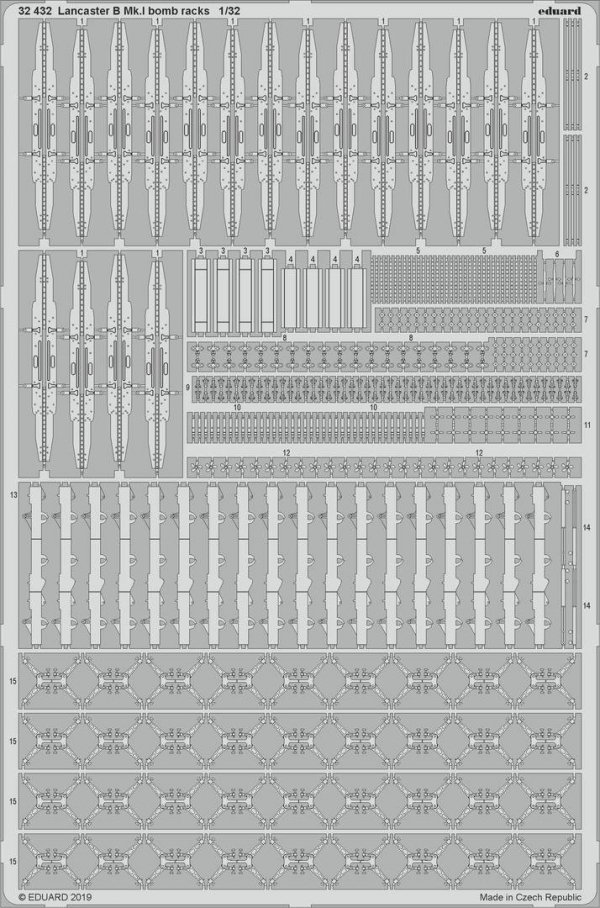 32 432 Lancaster B Mk.I bomb racks 1/32

eduard

1 1 1 1 1 1 1 1 1 1 1 1 1 1

2

2

1 1 1 1

3 3 3 3 4 4 4 4 5 5 6

7

8 8

7

9

10 10

11

12 12

13

14

14

15

15

15

15

© EDUARD 2019

Made in Czech Republic